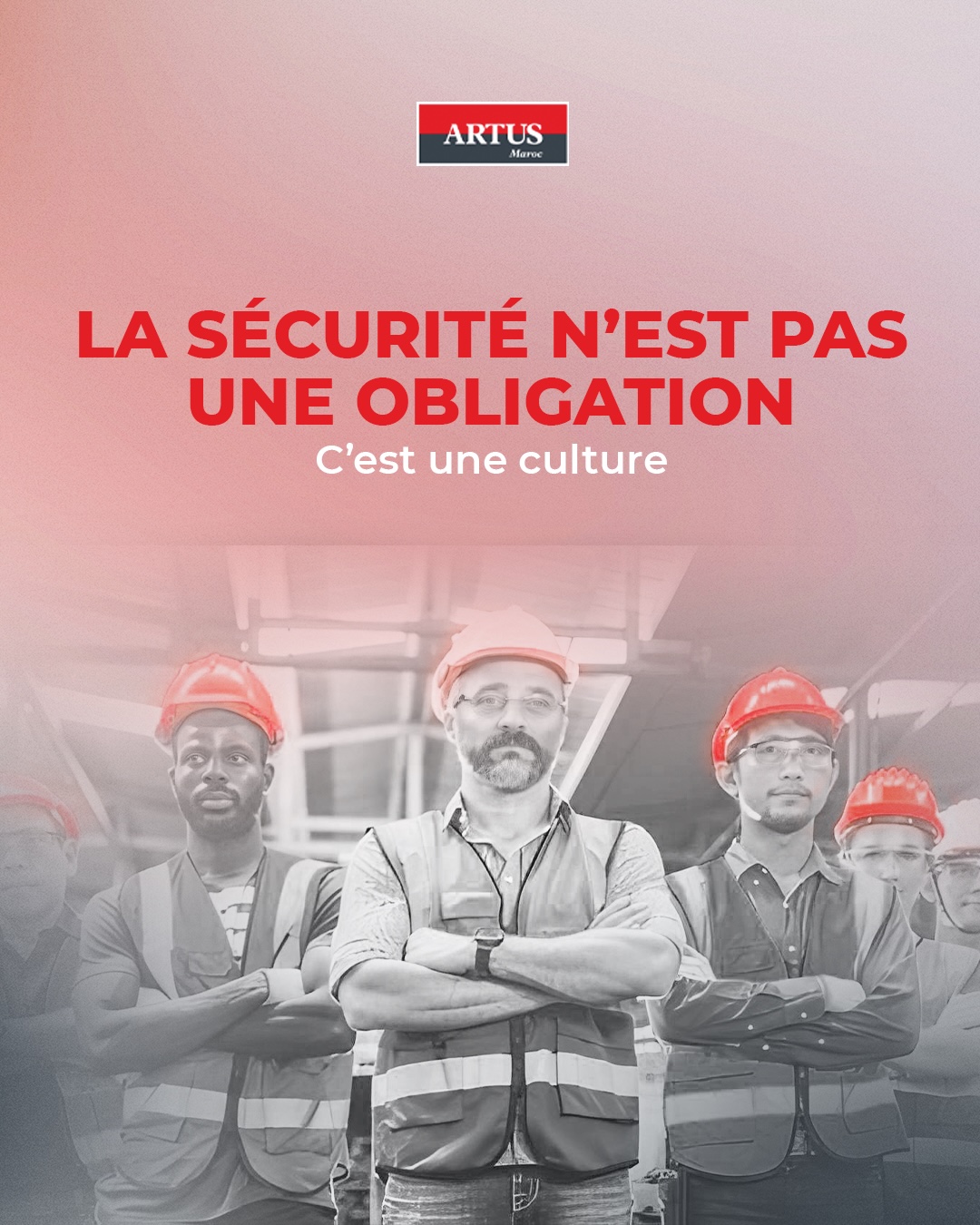 ARTUS
Maroc

LA SÉCURITÉ N'EST PAS UNE OBLIGATION

C'est une culture